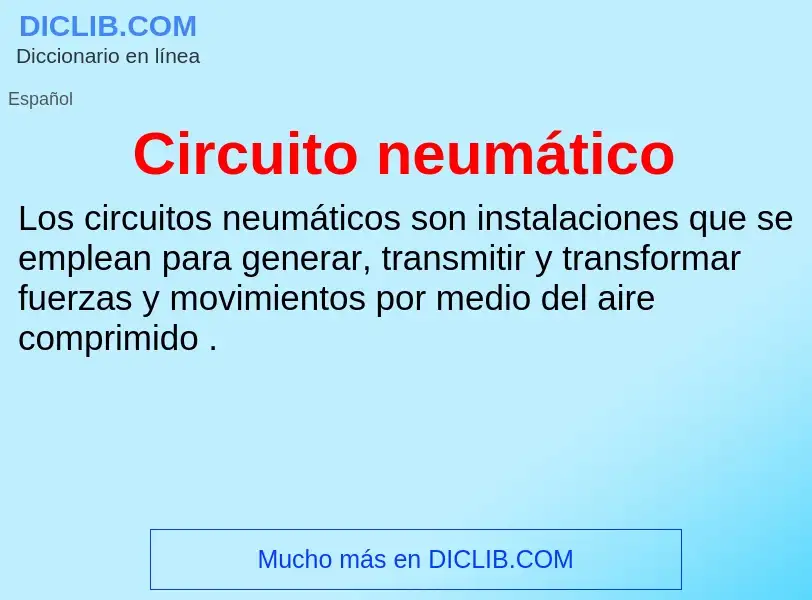 DICLIB.COM
Diccionario en línea

Español

Circuito neumático

Los circuitos neumáticos son instalaciones que se emplean para generar, transmitir y transformar fuerzas y movimientos por medio del aire comprimido .

Mucho más en DICLIB.COM